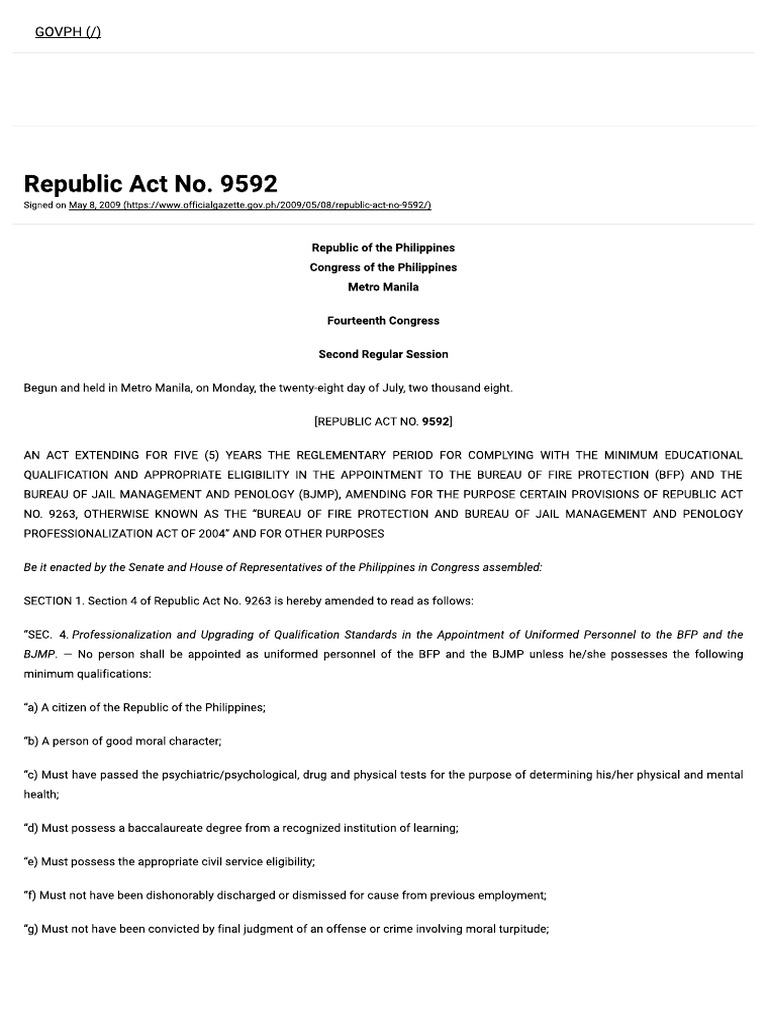 GOVPH (/)

Republic Act No. 9592

Signed on May 8, 2009 (https://www.officialgazette.gov.ph/2009/05/08/republic-act-no-9592/)

Republic of the Philippines
Congress of the Philippines
Metro Manila

Fourteenth Congress

Second Regular Session

Begun and held in Metro Manila, on Monday, the twenty-eight day of July, two thousand eight.

[REPUBLIC ACT NO. 9592]

AN ACT EXTENDING FOR FIVE (5) YEARS THE REGLEMENTARY PERIOD FOR COMPLYING WITH THE MINIMUM EDUCATIONAL QUALIFICATION AND APPROPRIATE ELIGIBILITY IN THE APPOINTMENT TO THE BUREAU OF FIRE PROTECTION (BFP) AND THE BUREAU OF JAIL MANAGEMENT AND PENOLOGY (BJMP), AMENDING FOR THE PURPOSE CERTAIN PROVISIONS OF REPUBLIC ACT NO. 9263, OTHERWISE KNOWN AS THE "BUREAU OF FIRE PROTECTION AND BUREAU OF JAIL MANAGEMENT AND PENOLOGY PROFESSIONALIZATION ACT OF 2004" AND FOR OTHER PURPOSES

Be it enacted by the Senate and House of Representatives of the Philippines in Congress assembled:

SECTION 1. Section 4 of Republic Act No. 9263 is hereby amended to read as follows:

"SEC. 4. Professionalization and Upgrading of Qualification Standards in the Appointment of Uniformed Personnel to the BFP and the BJMP. — No person shall be appointed as uniformed personnel of the BFP and the BJMP unless he/she possesses the following minimum qualifications:

"a) A citizen of the Republic of the Philippines;

"b) A person of good moral character;

"c) Must have passed the psychiatric/psychological, drug and physical tests for the purpose of determining his/her physical and mental health;

"d) Must possess a baccalaureate degree from a recognized institution of learning;

"e) Must possess the appropriate civil service eligibility;

"f) Must not have been dishonorably discharged or dismissed for cause from previous employment;

"g) Must not have been convicted by final judgment of an offense or crime involving moral turpitude;